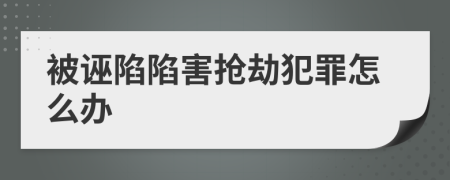 被诬陷陷害抢劫犯罪怎么办